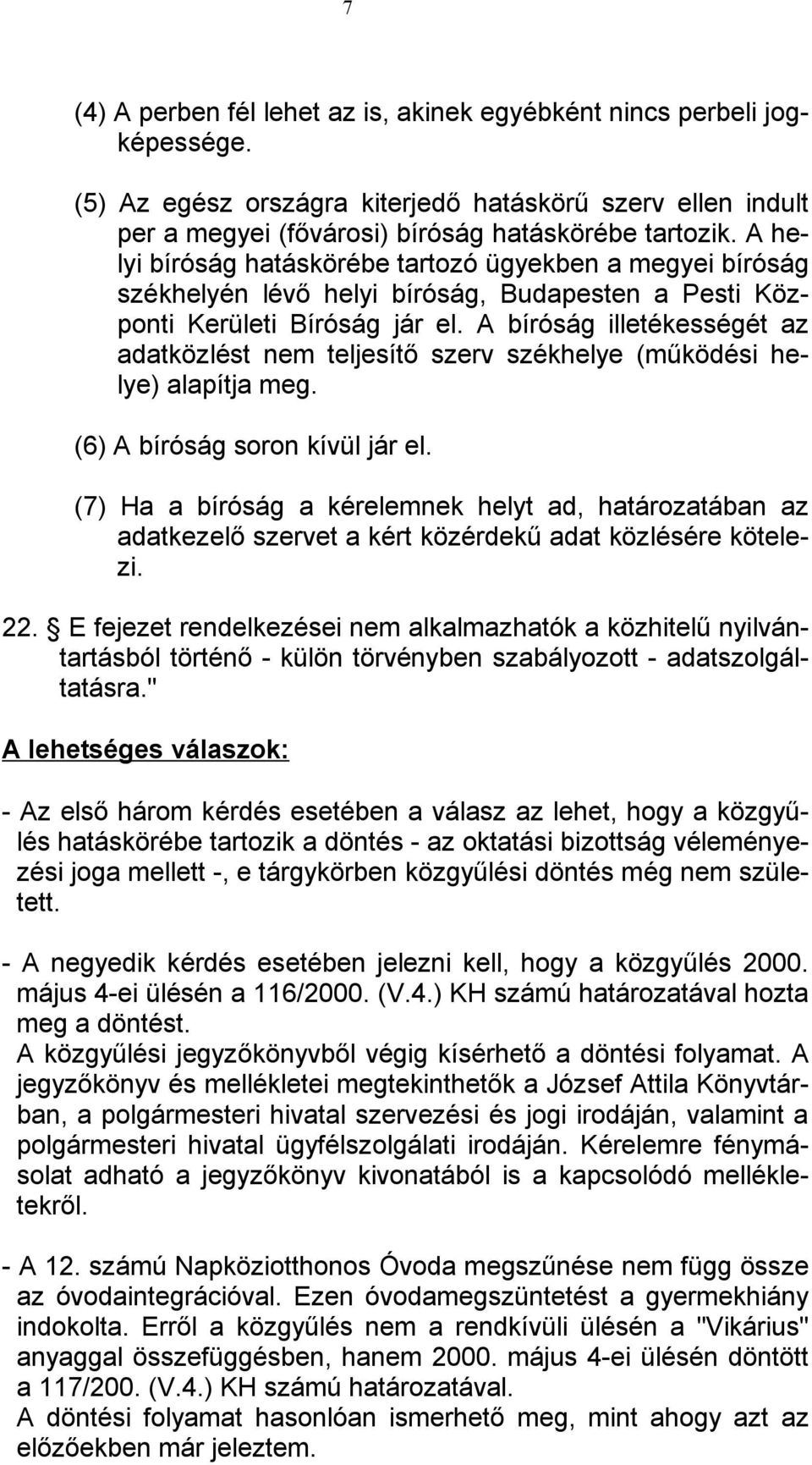 7

(4) A perben fél lehet az is, akinek egyébként nincs perbeli jogképessége.

(5) Az egész országra kiterjedő hatáskörű szerv ellen indult per a megyei (fővárosi) bíróság hatáskörébe tartozik. A helyi bíróság hatáskörébe tartozó ügyekben a megyei bíróság székhelyén lévő helyi bíróság, Budapesten a Pesti Központi Kerületi Bíróság jár el. A bíróság illetékességét az adatközlést nem teljesítő szerv székhelye (működési helye) alapítja meg.

(6) A bíróság soron kívül jár el.

(7) Ha a bíróság a kérelemnek helyt ad, határozatában az adatkezelő szervet a kért közérdekű adat közlésére kötelezi.

22. § E fejezet rendelkezései nem alkalmazhatók a közhitelű nyilvántartásból történő - külön törvényben szabályozott - adatszolgáltatásra."

A lehetséges válaszok:

- Az első három kérdés esetében a válasz az lehet, hogy a közgyűlés hatáskörébe tartozik a döntés - az oktatási bizottság véleményezési joga mellett -, e tárgykörben közgyűlési döntés még nem született.

- A negyedik kérdés esetében jelezni kell, hogy a közgyűlés 2000. május 4-ei ülésén a 116/2000. (V.4.) KH számú határozatával hozta meg a döntést.
A közgyűlési jegyzőkönyvből végig kísérhető a döntési folyamat. A jegyzőkönyv és mellékletei megtekinthetők a József Attila Könyvtárban, a polgármesteri hivatal szervezési és jogi irodáján, valamint a polgármesteri hivatal ügyfélszolgálati irodáján. Kérelemre fénymásolat adható a jegyzőkönyv kivonatából is a kapcsolódó mellékletekről.

- A 12. számú Napköziotthonos Óvoda megszűnése nem függ össze az óvodaintegrációval. Ezen óvodamegszüntetést a gyermekhiány indokolta. Erről a közgyűlés nem a rendkívüli ülésén a "Vikárius" anyaggal összefüggésben, hanem 2000. május 4-ei ülésén döntött a 117/200. (V.4.) KH számú határozatával.
A döntési folyamat hasonlóan ismerhető meg, mint ahogy azt az előzőekben már jeleztem.